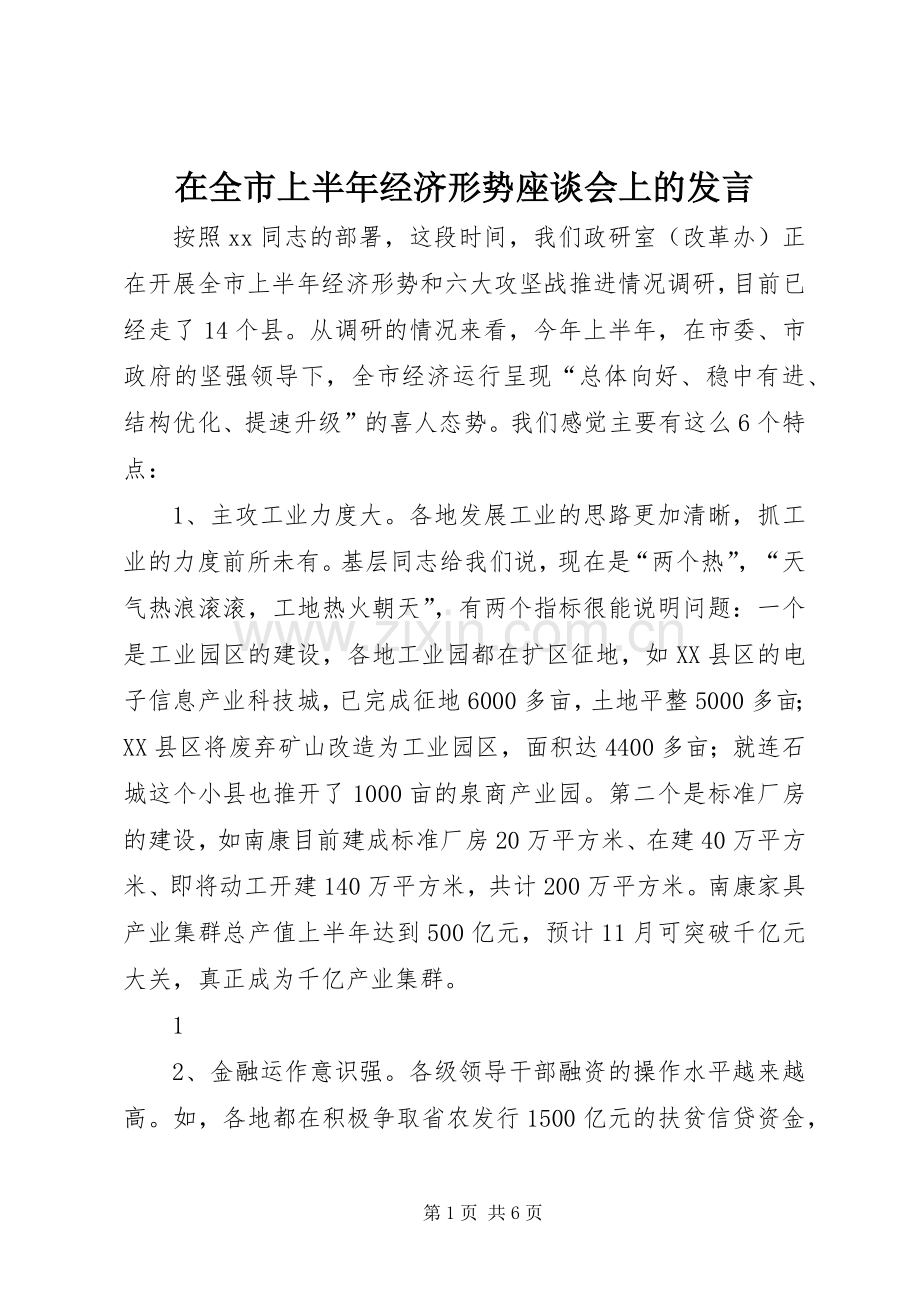 在全市上半年经济形势座谈会上的发言

按照xx同志的部署，这段时间，我们政研室（改革办）正在开展全市上半年经济形势和六大攻坚战推进情况调研，目前已经走了14个县。从调研的情况来看，今年上半年，在市委、市政府的坚强领导下，全市经济运行呈现“总体向好、稳中有进、结构优化、提速升级”的喜人态势。我们感觉主要有这么6个特点：

1、主攻工业力度大。各地发展工业的思路更加清晰，抓工业的力度前所未有。基层同志给我们说，现在是“两个热”，“天气热浪滚滚，工地热火朝天”，有两个指标很能说明问题：一个是工业园区的建设，各地工业园都在扩区征地，如XX县区的电子信息产业科技城，已完成征地6000多亩，土地平整5000多亩；XX县区将废弃矿山改造为工业园区，面积达4400多亩；就连石城这个小县也推开了1000亩的泉商产业园。第二个是标准厂房的建设，如南康目前建成标准厂房20万平方米、在建40万平方米、即将动工开建140万平方米，共计200万平方米。南康家具产业集群总产值上半年达到500亿元，预计11月可突破千亿元大关，真正成为千亿产业集群。

1

2、金融运作意识强。各级领导干部融资的操作水平越来越高。如，各地都在积极争取省农发行1500亿元的扶贫信贷资金，

第1页 共6页

www.zixin.com.cn